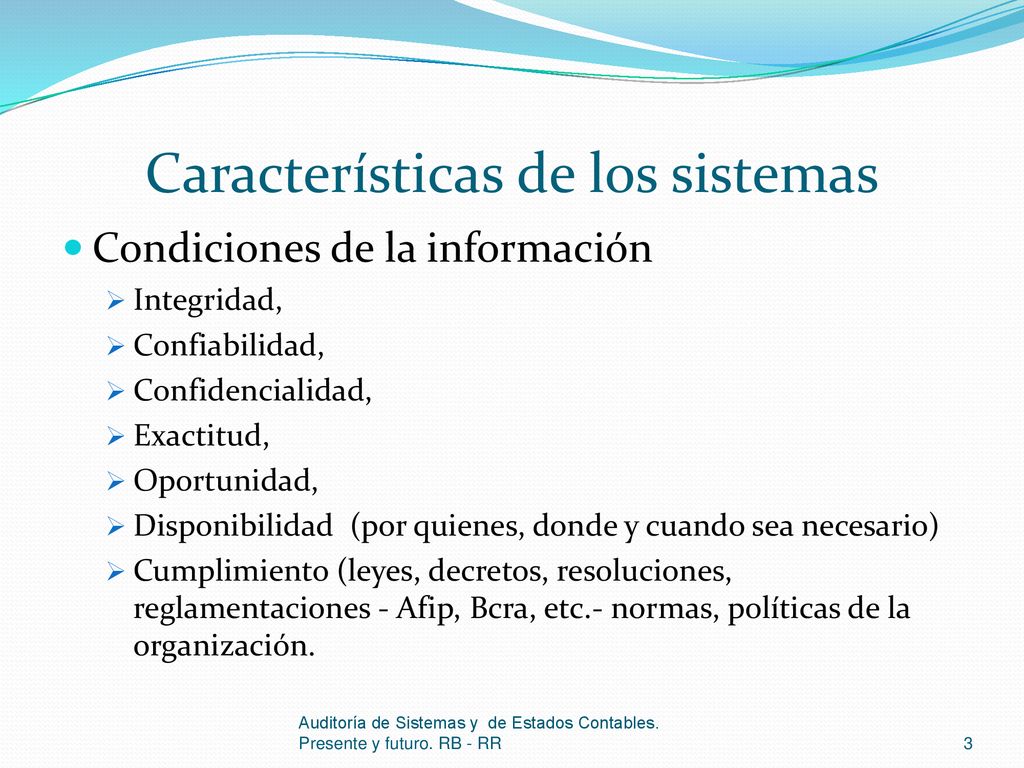 Características de los sistemas

Condiciones de la información

Integridad,

Confiabilidad,

Confidencialidad,

Exactitud,

Oportunidad,

Disponibilidad (por quienes, donde y cuando sea necesario)

Cumplimiento (leyes, decretos, resoluciones, reglamentaciones - Afip, Bcra, etc.- normas, políticas de la organización.

Auditoría de Sistemas y de Estados Contables. Presente y futuro. RB - RR

3